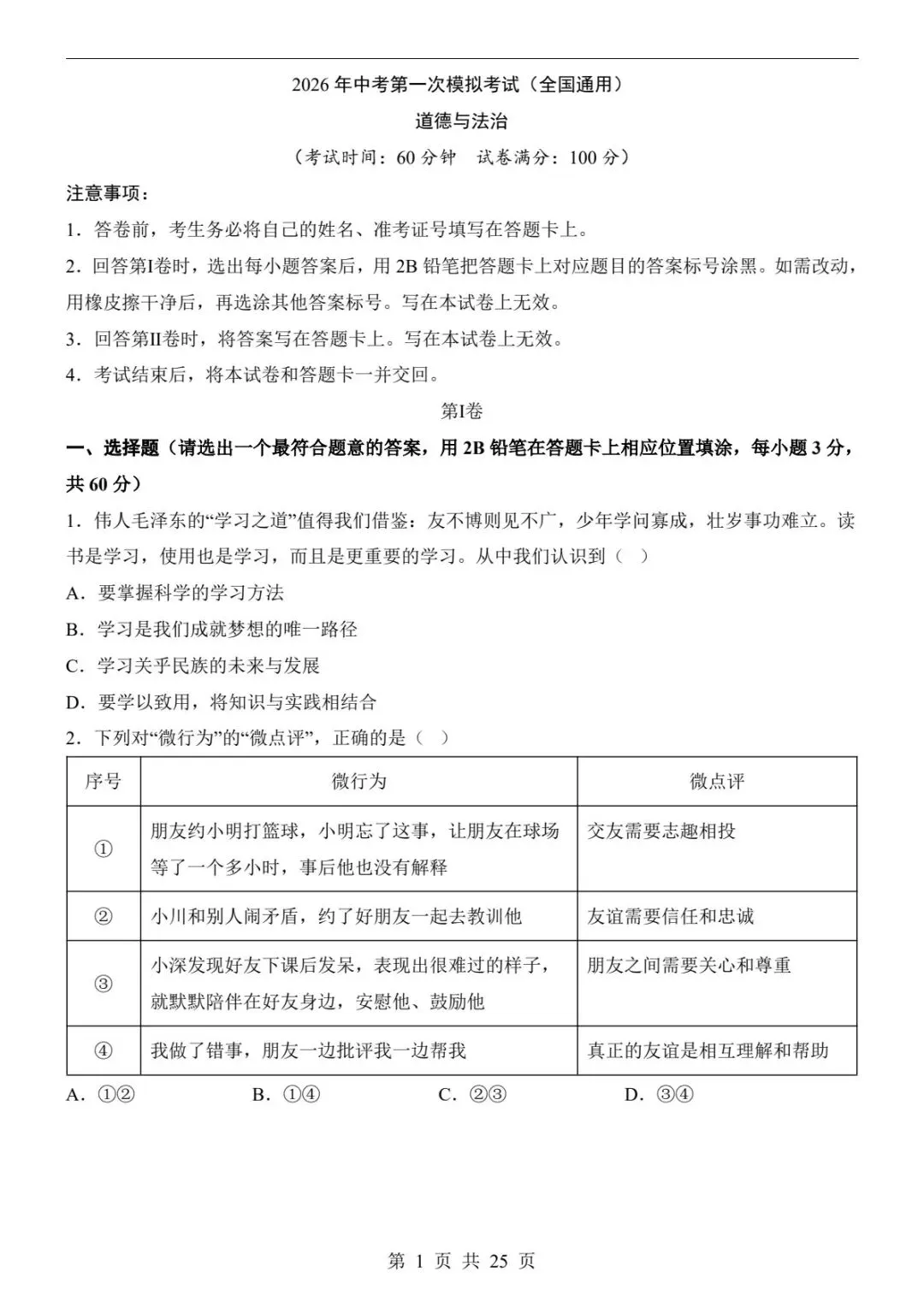 2026 年中考第一次模拟考试（全国通用）

道德与法治

（考试时间：60 分钟　试卷满分：100 分）

注意事项：

1．答卷前，考生务必将自己的姓名、准考证号填写在答题卡上。

2．回答第I卷时，选出每小题答案后，用 2B 铅笔把答题卡上对应题目的答案标号涂黑。如需改动，用橡皮擦干净后，再选涂其他答案标号。写在本试卷上无效。

3．回答第II卷时，将答案写在答题卡上。写在本试卷上无效。

4．考试结束后，将本试卷和答题卡一并交回。

第I卷

一、选择题（请选出一个最符合题意的答案，用 2B 铅笔在答题卡上相应位置填涂，每小题 3 分，共 60 分）

1．伟人毛泽东的“学习之道”值得我们借鉴：友不博则见不广，少年学问寡成，壮岁事功难立。读书是学习，使用也是学习，而且是更重要的学习。从中我们认识到（　）

A．要掌握科学的学习方法

B．学习是我们成就梦想的唯一路径

C．学习关乎民族的未来与发展

D．要学以致用，将知识与实践相结合

2．下列对“微行为”的“微点评”，正确的是（　）

| 序号 | 微行为 | 微点评 |
|---|---|---|
| ① | 朋友约小明打篮球，小明忘了这事，让朋友在球场等了一个多小时，事后他也没有解释 | 交友需要志趣相投 |
| ② | 小川和别人闹矛盾，约了好朋友一起去教训他 | 友谊需要信任和忠诚 |
| ③ | 小深发现好友下课后发呆，表现出很难过的样子，就默默陪伴在好友身边，安慰他、鼓励他 | 朋友之间需要关心和尊重 |
| ④ | 我做了错事，朋友一边批评我一边帮我 | 真正的友谊是相互理解和帮助 |

A．①②　　B．①④　　C．②③　　D．③④

第 1 页 共 25 页